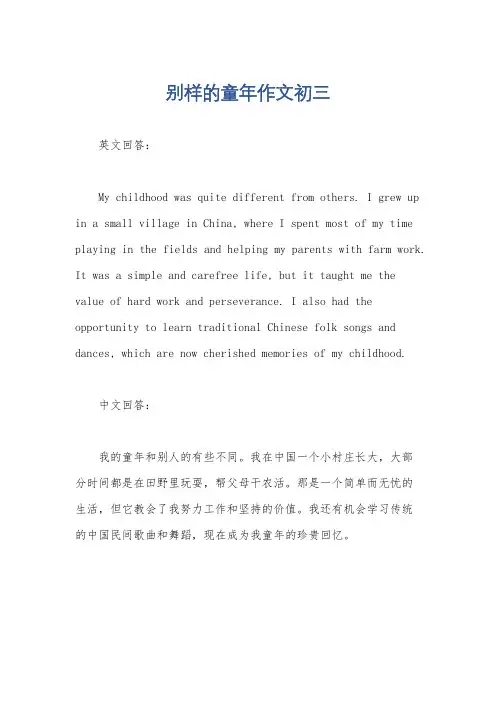 别样的童年作文初三

英文回答:

My childhood was quite different from others. I grew up in a small village in China, where I spent most of my time playing in the fields and helping my parents with farm work. It was a simple and carefree life, but it taught me the value of hard work and perseverance. I also had the opportunity to learn traditional Chinese folk songs and dances, which are now cherished memories of my childhood.

中文回答:

我的童年和别人的有些不同。我在中国一个小村庄长大，大部分时间都是在田野里玩耍，帮父母干农活。那是一个简单而无忧的生活，但它教会了我努力工作和坚持的价值。我还有机会学习传统的中国民间歌曲和舞蹈，现在成为我童年的珍贵回忆。